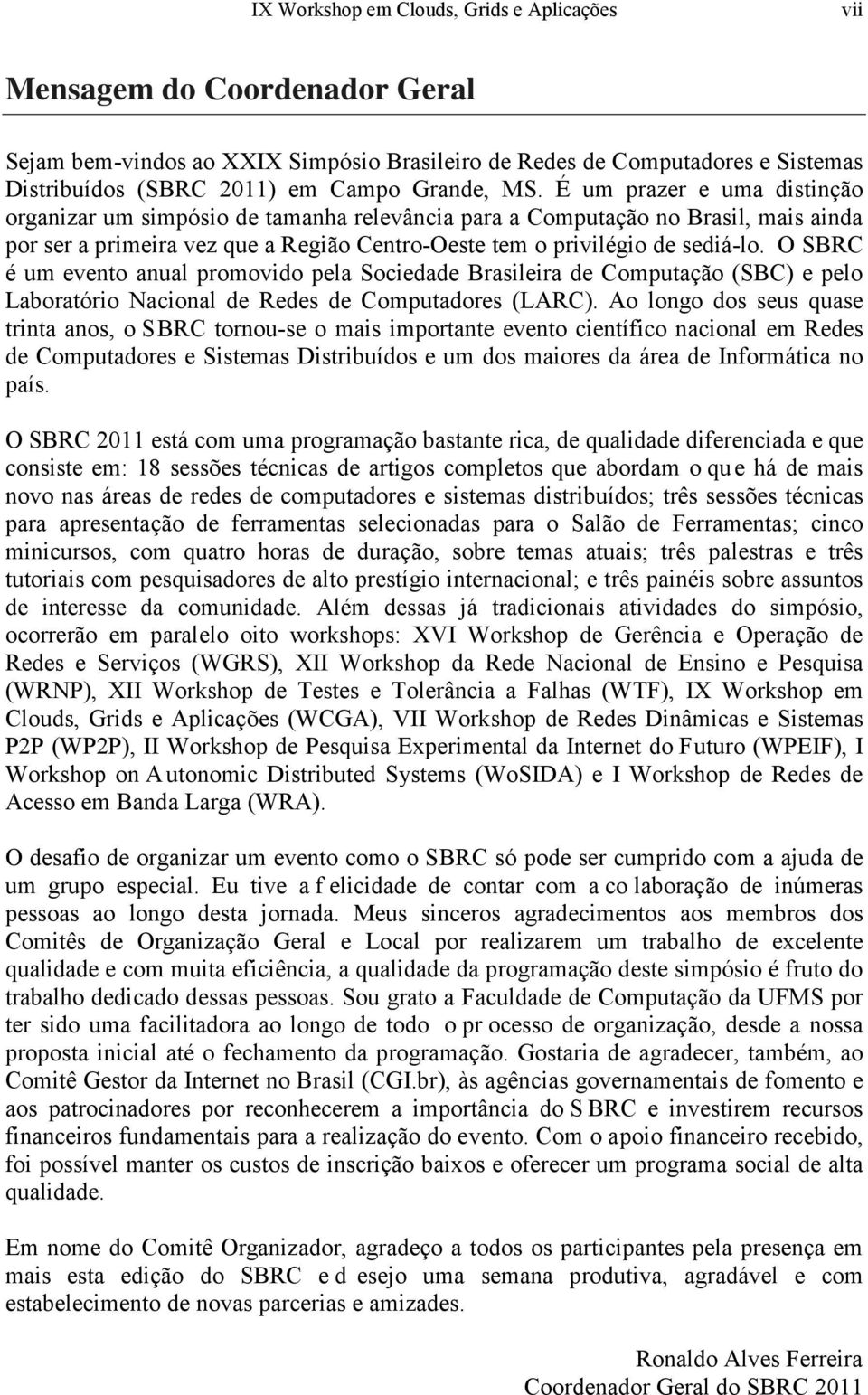 IX Workshop em Clouds, Grids e Aplicações vii

Mensagem do Coordenador Geral

Sejam bem-vindos ao XXIX Simpósio Brasileiro de Redes de Computadores e Sistemas Distribuídos (SBRC 2011) em Campo Grande, MS. É um prazer e uma distinção organizar um simpósio de tamanha relevância para a Computação no Brasil, mais ainda por ser a primeira vez que a Região Centro-Oeste tem o privilégio de sediá-lo. O SBRC é um evento anual promovido pela Sociedade Brasileira de Computação (SBC) e pelo Laboratório Nacional de Redes de Computadores (LARC). Ao longo dos seus quase trinta anos, o SBRC tornou-se o mais importante evento científico nacional em Redes de Computadores e Sistemas Distribuídos e um dos maiores da área de Informática no país.

O SBRC 2011 está com uma programação bastante rica, de qualidade diferenciada e que consiste em: 18 sessões técnicas de artigos completos que abordam o que há de mais novo nas áreas de redes de computadores e sistemas distribuídos; três sessões técnicas para apresentação de ferramentas selecionadas para o Salão de Ferramentas; cinco minicursos, com quatro horas de duração, sobre temas atuais; três palestras e três tutoriais com pesquisadores de alto prestígio internacional; e três painéis sobre assuntos de interesse da comunidade. Além dessas já tradicionais atividades do simpósio, ocorrerão em paralelo oito workshops: XVI Workshop de Gerência e Operação de Redes e Serviços (WGRS), XII Workshop da Rede Nacional de Ensino e Pesquisa (WRNP), XII Workshop de Testes e Tolerância a Falhas (WTF), IX Workshop em Clouds, Grids e Aplicações (WCGA), VII Workshop de Redes Dinâmicas e Sistemas P2P (WP2P), II Workshop de Pesquisa Experimental da Internet do Futuro (WPEIF), I Workshop on Autonomic Distributed Systems (WoSIDA) e I Workshop de Redes de Acesso em Banda Larga (WRA).

O desafio de organizar um evento como o SBRC só pode ser cumprido com a ajuda de um grupo especial. Eu tive a felicidade de contar com a colaboração de inúmeras pessoas ao longo desta jornada. Meus sinceros agradecimentos aos membros dos Comitês de Organização Geral e Local por realizarem um trabalho de excelente qualidade e com muita eficiência, a qualidade da programação deste simpósio é fruto do trabalho dedicado dessas pessoas. Sou grato a Faculdade de Computação da UFMS por ter sido uma facilitadora ao longo de todo o processo de organização, desde a nossa proposta inicial até o fechamento da programação. Gostaria de agradecer, também, ao Comitê Gestor da Internet no Brasil (CGI.br), às agências governamentais de fomento e aos patrocinadores por reconhecerem a importância do SBRC e investirem recursos financeiros fundamentais para a realização do evento. Com o apoio financeiro recebido, foi possível manter os custos de inscrição baixos e oferecer um programa social de alta qualidade.

Em nome do Comitê Organizador, agradeço a todos os participantes pela presença em mais esta edição do SBRC e desejo uma semana produtiva, agradável e com estabelecimento de novas parcerias e amizades.

Ronaldo Alves Ferreira
Coordenador Geral do SBRC 2011